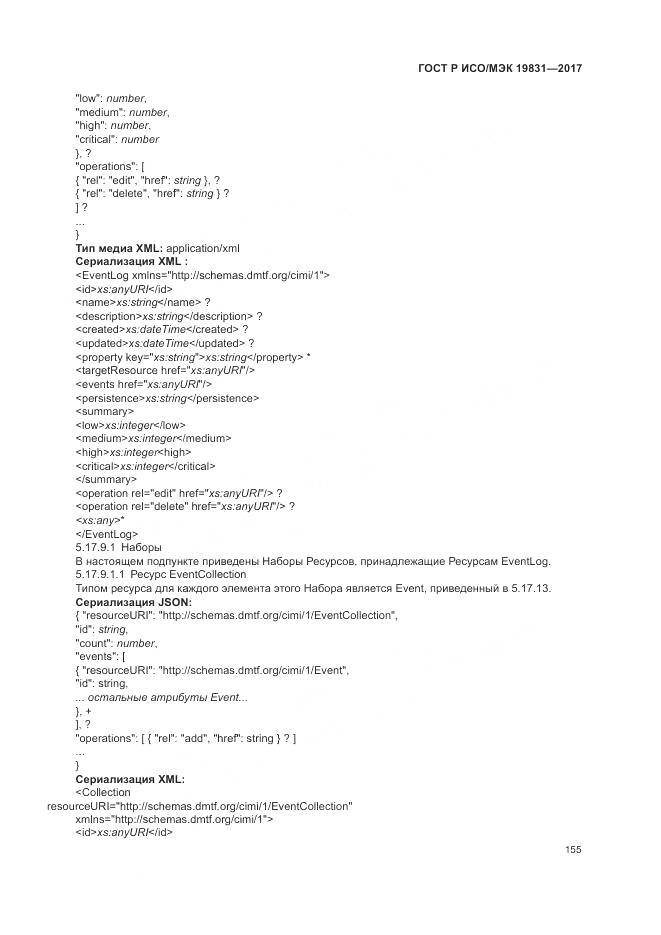 ГОСТ Р ИСО/МЭК 19831—2017

"low": number,
"medium": number,
"high": number,
"critical": number
}, ?
"operations": [
{ "rel": "edit", "href": string }, ?
{ "rel": "delete", "href": string } ?
] ?
...
}
Тип медиа XML: application/xml
Сериализация XML :
<EventLog xmlns="http://schemas.dmtf.org/cimi/1">
<id>xs:anyURI</id>
<name>xs:string</name> ?
<description>xs:string</description> ?
<created>xs:dateTime</created> ?
<updated>xs:dateTime</updated> ?
<property key="xs:string">xs:string</property> *
<targetResource href="xs:anyURI"/>
<events href="xs:anyURI"/>
<persistence>xs:string</persistence>
<summary>
<low>xs:integer</low>
<medium>xs:integer</medium>
<high>xs:integer<high>
<critical>xs:integer</critical>
</summary>
<operation rel="edit" href="xs:anyURI"/> ?
<operation rel="delete" href="xs:anyURI"/> ?
<xs:any>*
</EventLog>
5.17.9.1 Наборы
В настоящем подпункте приведены Наборы Ресурсов, принадлежащие Ресурсам EventLog.
5.17.9.1.1 Ресурс EventCollection
Типом ресурса для каждого элемента этого Набора является Event, приведенный в 5.17.13.
Сериализация JSON:
{ "resourceURI": "http://schemas.dmtf.org/cimi/1/EventCollection",
"id": string,
"count": number,
"events": [
{ "resourceURI": "http://schemas.dmtf.org/cimi/1/Event",
"id": string,
... остальные атрибуты Event...
}, +
], ?
"operations": [ { "rel": "add", "href": string } ? ]
...
}
Сериализация XML:
<Collection
resourceURI="http://schemas.dmtf.org/cimi/1/EventCollection"
xmlns="http://schemas.dmtf.org/cimi/1">
<id>xs:anyURI</id>

155